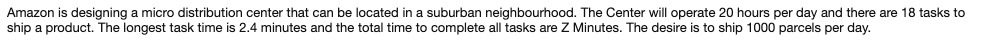 Amazon is designing a micro distribution center that can be located in a suburban neighbourhood. The Center will operate 20 hours per day and there are 18 tasks to ship a product. The longest task time is 2.4 minutes and the total time to complete all tasks are Z Minutes. The desire is to ship 1000 parcels per day.